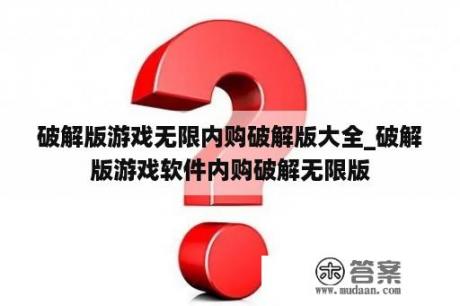 破解版游戏无限内购破解版大全_破解版游戏软件内购破解无限版

木 答案
www.mudaan.com